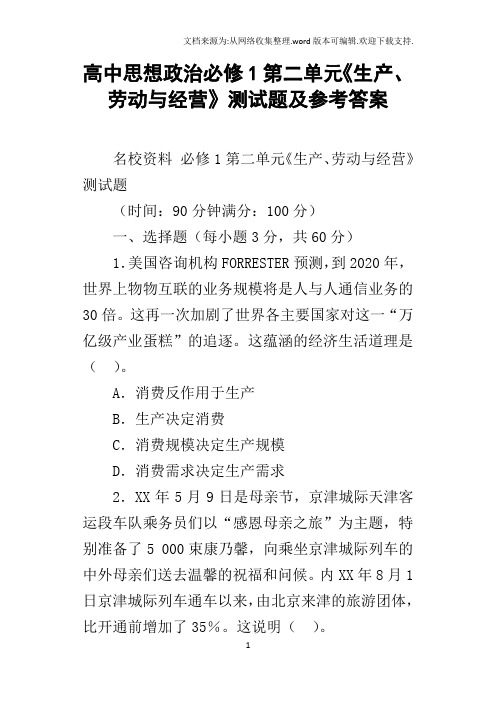 文档来源为:从网络收集整理.word版本可编辑.欢迎下载支持.

高中思想政治必修1第二单元《生产、劳动与经营》测试题及参考答案

名校资料 必修1第二单元《生产、劳动与经营》测试题

（时间：90分钟满分：100分）

一、选择题（每小题3分，共60分）

1.美国咨询机构FORRESTER预测，到2020年，世界上物物互联的业务规模将是人与人通信业务的30倍。这再一次加剧了世界各主要国家对这一“万亿级产业蛋糕”的追逐。这蕴涵的经济生活道理是（ ）。

A．消费反作用于生产

B．生产决定消费

C．消费规模决定生产规模

D．消费需求决定生产需求

2．XX年5月9日是母亲节，京津城际天津客运段车队乘务员们以“感恩母亲之旅”为主题，特别准备了5 000束康乃馨，向乘坐京津城际列车的中外母亲们送去温馨的祝福和问候。内XX年8月1日京津城际列车通车以来，由北京来津的旅游团体，比开通前增加了35％。这说明（ ）。

1